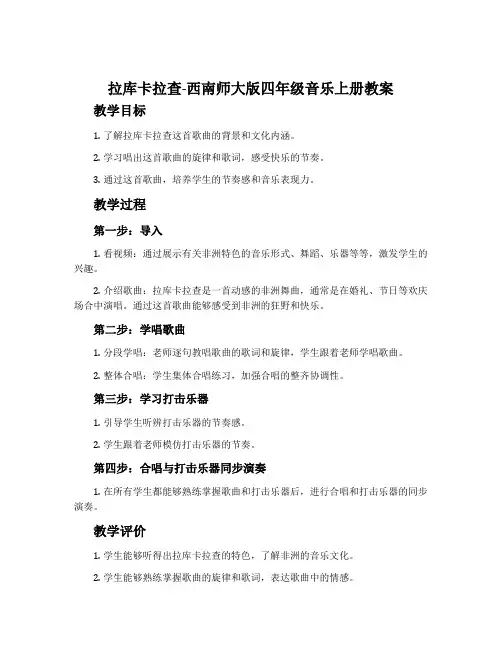 拉库卡拉查-西南师大版四年级音乐上册教案

教学目标

1. 了解拉库卡拉查这首歌曲的背景和文化内涵。

2. 学习唱出这首歌曲的旋律和歌词，感受快乐的节奏。

3. 通过这首歌曲，培养学生的节奏感和音乐表现力。

教学过程

第一步：导入

1. 看视频：通过展示有关非洲特色的音乐形式、舞蹈、乐器等等，激发学生的兴趣。

2. 介绍歌曲：拉库卡拉查是一首动感的非洲舞曲，通常是在婚礼、节日等欢庆场合中演唱。通过这首歌曲能够感受到非洲的狂野和快乐。

第二步：学唱歌曲

1. 分段学唱：老师逐句教唱歌曲的歌词和旋律，学生跟着老师学唱歌曲。

2. 整体合唱：学生集体合唱练习，加强合唱的整齐协调性。

第三步：学习打击乐器

1. 引导学生听辨打击乐器的节奏感。

2. 学生跟着老师模仿打击乐器的节奏。

第四步：合唱与打击乐器同步演奏

1. 在所有学生都能够熟练掌握歌曲和打击乐器后，进行合唱和打击乐器的同步演奏。

教学评价

1. 学生能够听得出拉库卡拉查的特色，了解非洲的音乐文化。

2. 学生能够熟练掌握歌曲的旋律和歌词，表达歌曲中的情感。